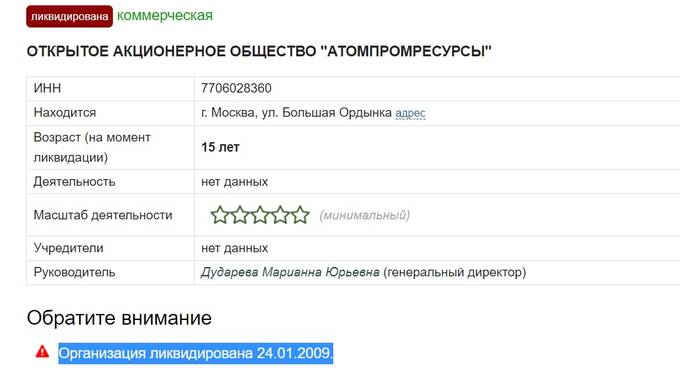 ликвидирована коммерческая

ОТКРЫТОЕ АКЦИОНЕРНОЕ ОБЩЕСТВО "АТОМПРОМРЕСУРСЫ"

| ИНН | 7706028360 |
|---|---|
| Находится | г. Москва, ул. Большая Ордынка адрес |
| Возраст (на момент ликвидации) | 15 лет |
| Деятельность | нет данных |
| Масштаб деятельности | (минимальный) |
| Учредители | нет данных |
| Руководитель | Дударева Марианна Юрьевна (генеральный директор) |

Обратите внимание

Организация ликвидирована 24.01.2009.